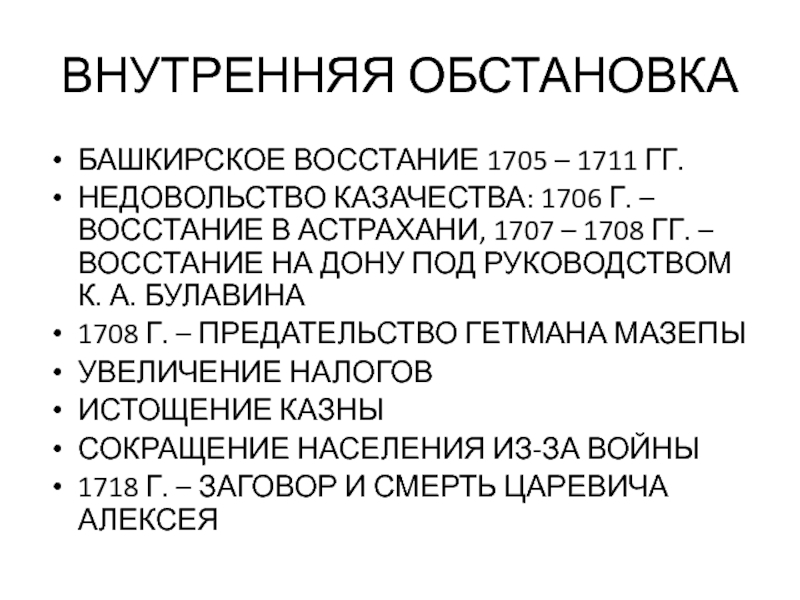 ВНУТРЕННЯЯ ОБСТАНОВКА

• БАШКИРСКОЕ ВОССТАНИЕ 1705 – 1711 ГГ.
• НЕДОВОЛЬСТВО КАЗАЧЕСТВА: 1706 Г. – ВОССТАНИЕ В АСТРАХАНИ, 1707 – 1708 ГГ. – ВОССТАНИЕ НА ДОНУ ПОД РУКОВОДСТВОМ К. А. БУЛАВИНА
• 1708 Г. – ПРЕДАТЕЛЬСТВО ГЕТМАНА МАЗЕПЫ
• УВЕЛИЧЕНИЕ НАЛОГОВ
• ИСТОЩЕНИЕ КАЗНЫ
• СОКРАЩЕНИЕ НАСЕЛЕНИЯ ИЗ-ЗА ВОЙНЫ
• 1718 Г. – ЗАГОВОР И СМЕРТЬ ЦАРЕВИЧА АЛЕКСЕЯ